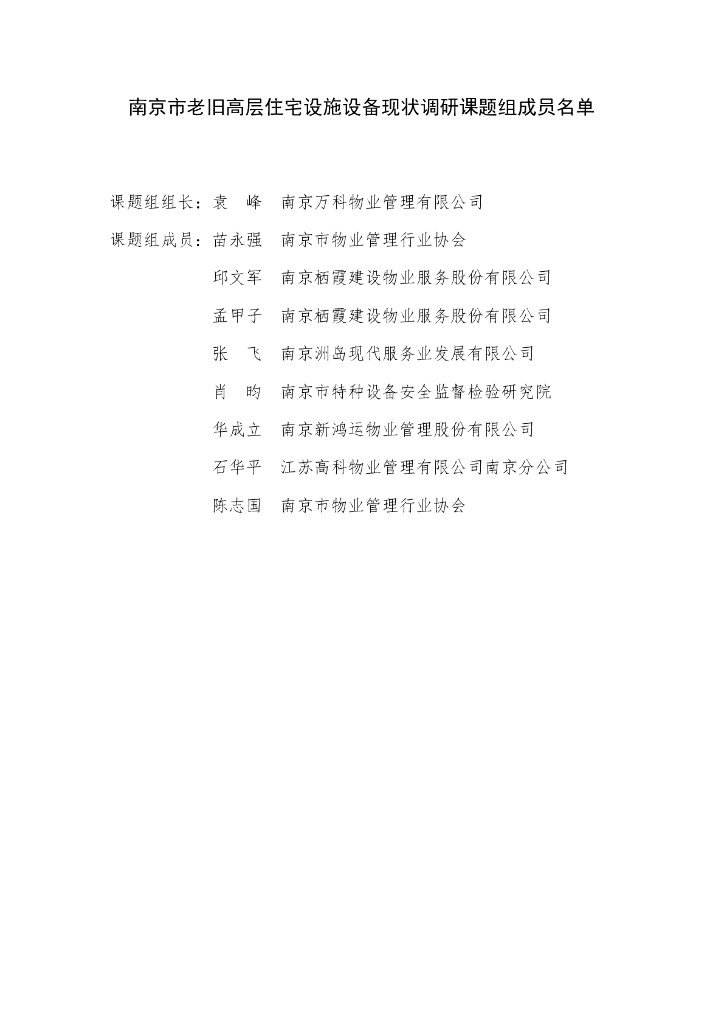 南京市老旧高层住宅设施设备现状调研课题组成员名单

课题组组长：袁　峰　南京万科物业管理有限公司

课题组成员：苗永强　南京市物业管理行业协会

邱文军　南京栖霞建设物业服务股份有限公司

孟甲子　南京栖霞建设物业服务股份有限公司

张　飞　南京洲岛现代服务业发展有限公司

肖　昀　南京市特种设备安全监督检验研究院

华成立　南京新鸿运物业管理股份有限公司

石华平　江苏高科物业管理有限公司南京分公司

陈志国　南京市物业管理行业协会